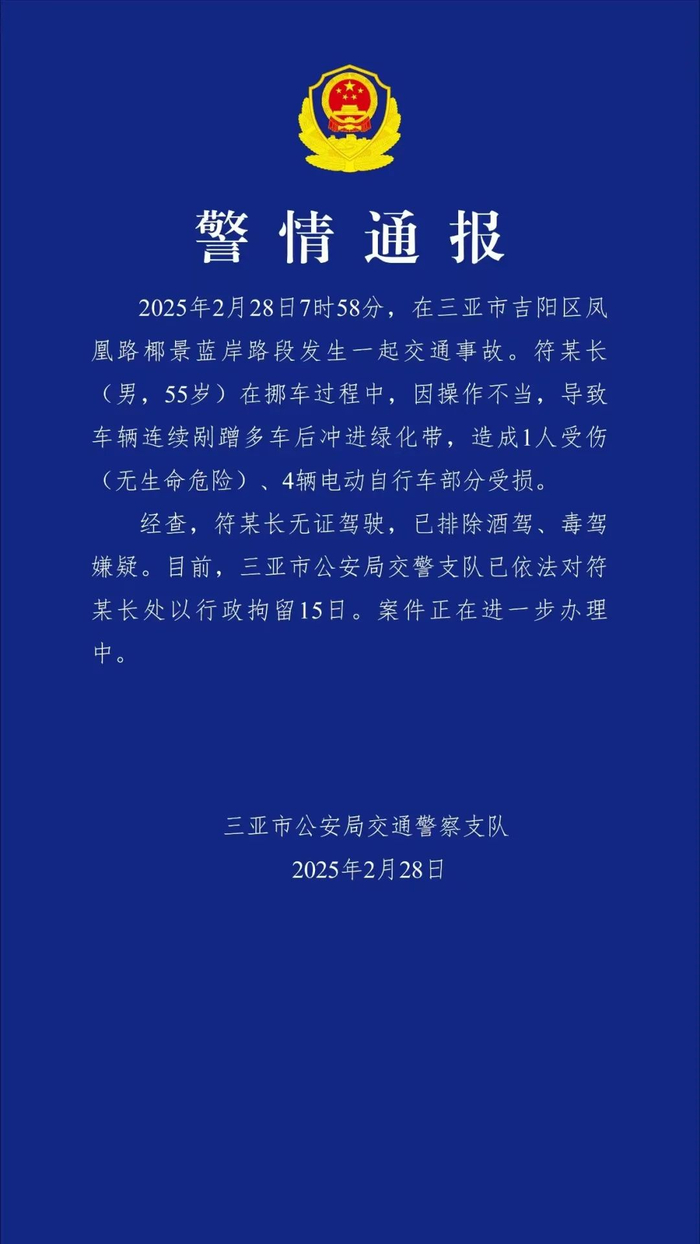 警情通报

2025年2月28日7时58分，在三亚市吉阳区凤凰路椰景蓝岸路段发生一起交通事故。符某长（男，55岁）在挪车过程中，因操作不当，导致车辆连续剐蹭多车后冲进绿化带，造成1人受伤（无生命危险）、4辆电动自行车部分受损。

经查，符某长无证驾驶，已排除酒驾、毒驾嫌疑。目前，三亚市公安局交警支队已依法对符某长处以行政拘留15日。案件正在进一步办理中。

三亚市公安局交通警察支队
2025年2月28日